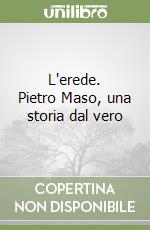 unilibro

L'erede.
Pietro Maso, una storia dal vero

COPERTINA
NON DISPONIBILE